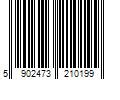 5 902473 210199